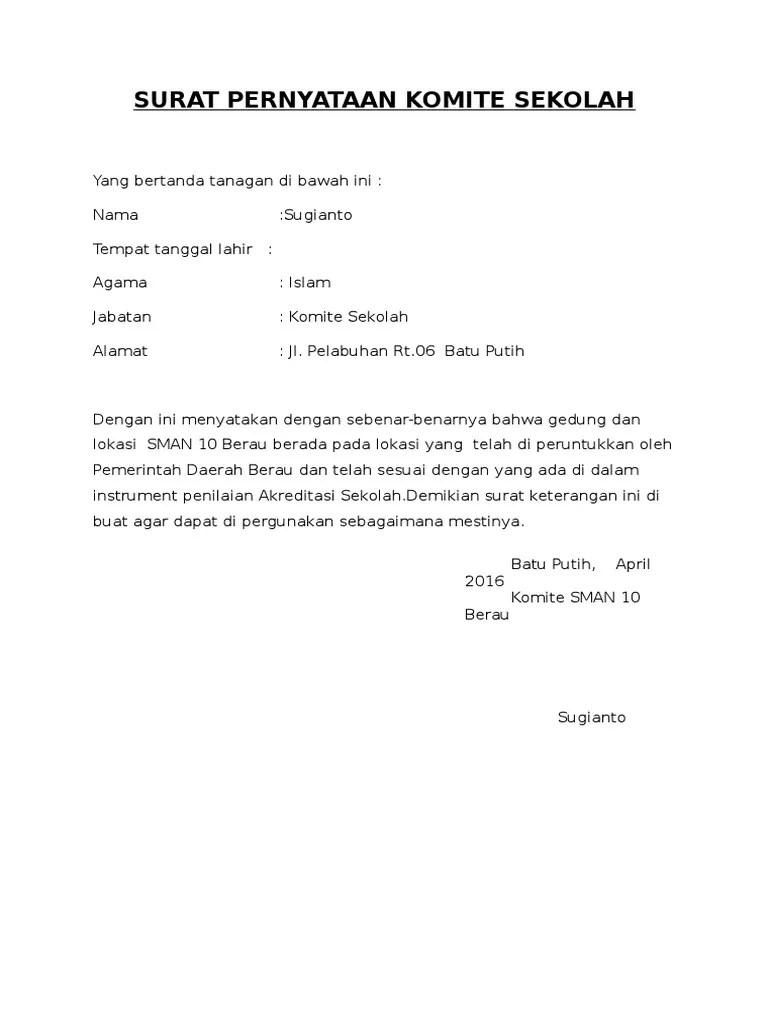 SURAT PERNYATAAN KOMITE SEKOLAH

Yang bertanda tanagan di bawah ini :

Nama :Sugianto

Tempat tanggal lahir :

Agama : Islam

Jabatan : Komite Sekolah

Alamat : Jl. Pelabuhan Rt.06 Batu Putih

Dengan ini menyatakan dengan sebenar-benarnya bahwa gedung dan lokasi SMAN 10 Berau berada pada lokasi yang telah di peruntukkan oleh Pemerintah Daerah Berau dan telah sesuai dengan yang ada di dalam instrument penilaian Akreditasi Sekolah.Demikian surat keterangan ini di buat agar dapat di pergunakan sebagaimana mestinya.

Batu Putih, April 2016
Komite SMAN 10 Berau

Sugianto